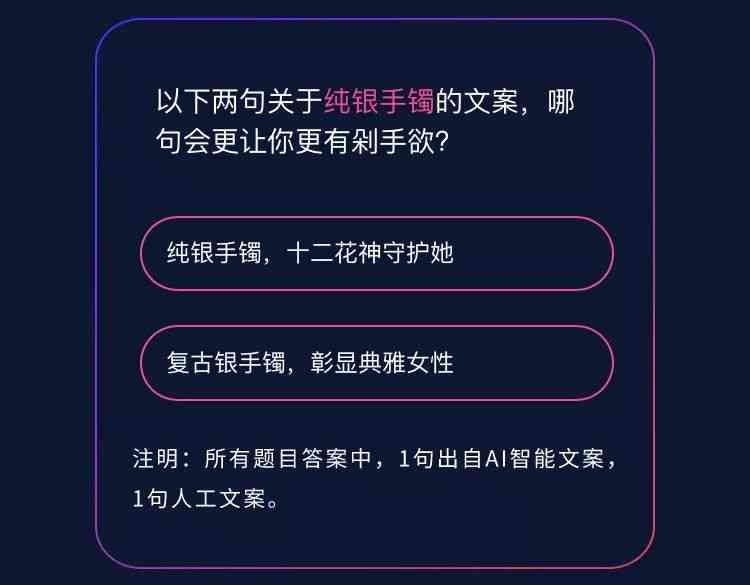 以下两句关于纯银手镯的文案，哪句会更让你更有剁手欲？

纯银手镯，十二花神守护她

复古银手镯，彰显典雅女性

注明：所有题目答案中，1句出自AI智能文案，1句人工文案。